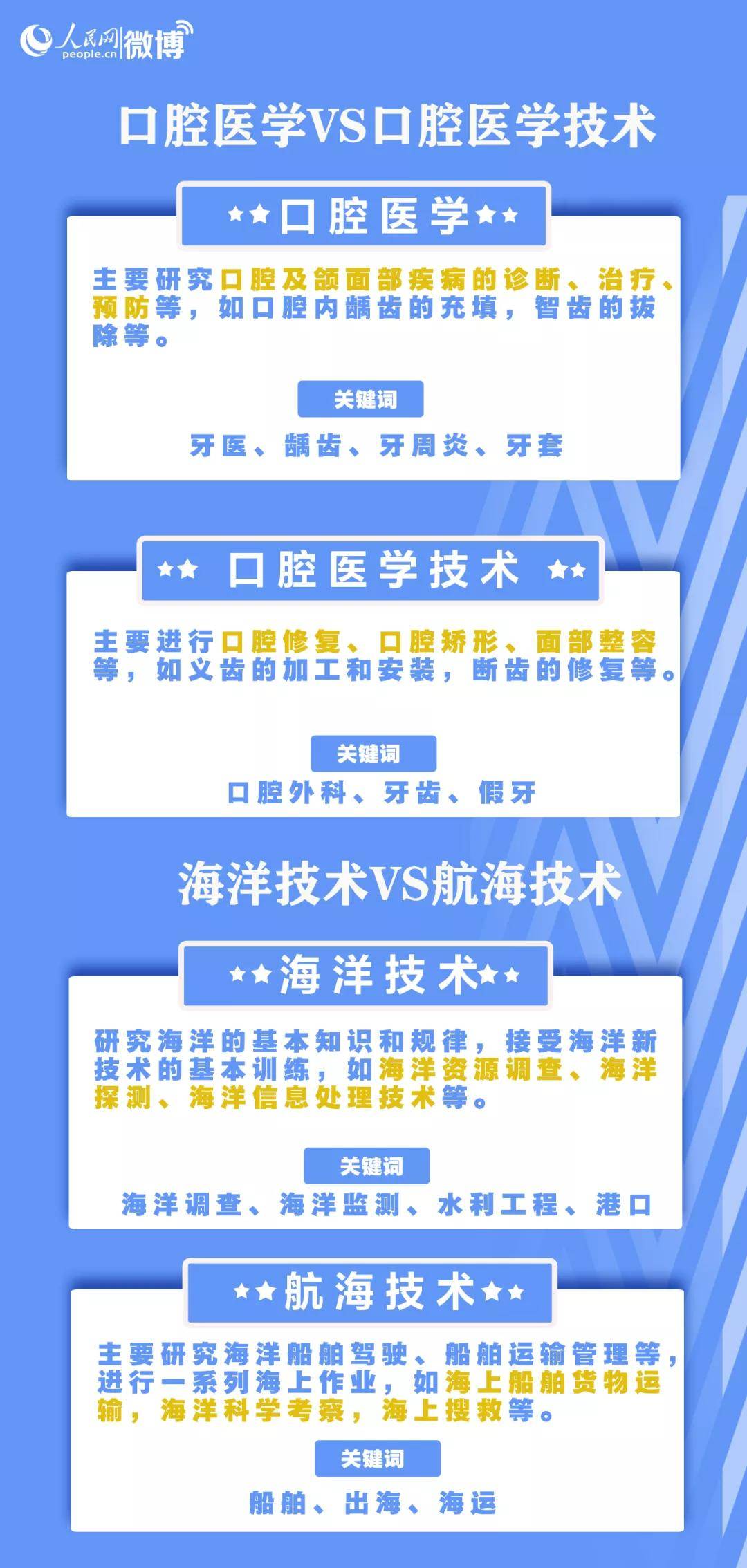 人民网 people.cn 微博

口腔医学VS口腔医学技术

★★口腔医学★★

主要研究口腔及颌面部疾病的诊断、治疗、预防等，如口腔内龋齿的充填，智齿的拔除等。

关键词

牙医、龋齿、牙周炎、牙套

★★ 口腔医学技术 ★★

主要进行口腔修复、口腔矫形、面部整容等，如义齿的加工和安装，断齿的修复等。

关键词

口腔外科、牙齿、假牙

海洋技术VS航海技术

★★海洋技术★★

研究海洋的基本知识和规律，接受海洋新技术的基本训练，如海洋资源调查、海洋探测、海洋信息处理技术等。

关键词

海洋调查、海洋监测、水利工程、港口

★★航海技术★★

主要研究海洋船舶驾驶、船舶运输管理等，进行一系列海上作业，如海上船舶货物运输，海洋科学考察，海上搜救等。

关键词

船舶、出海、海运